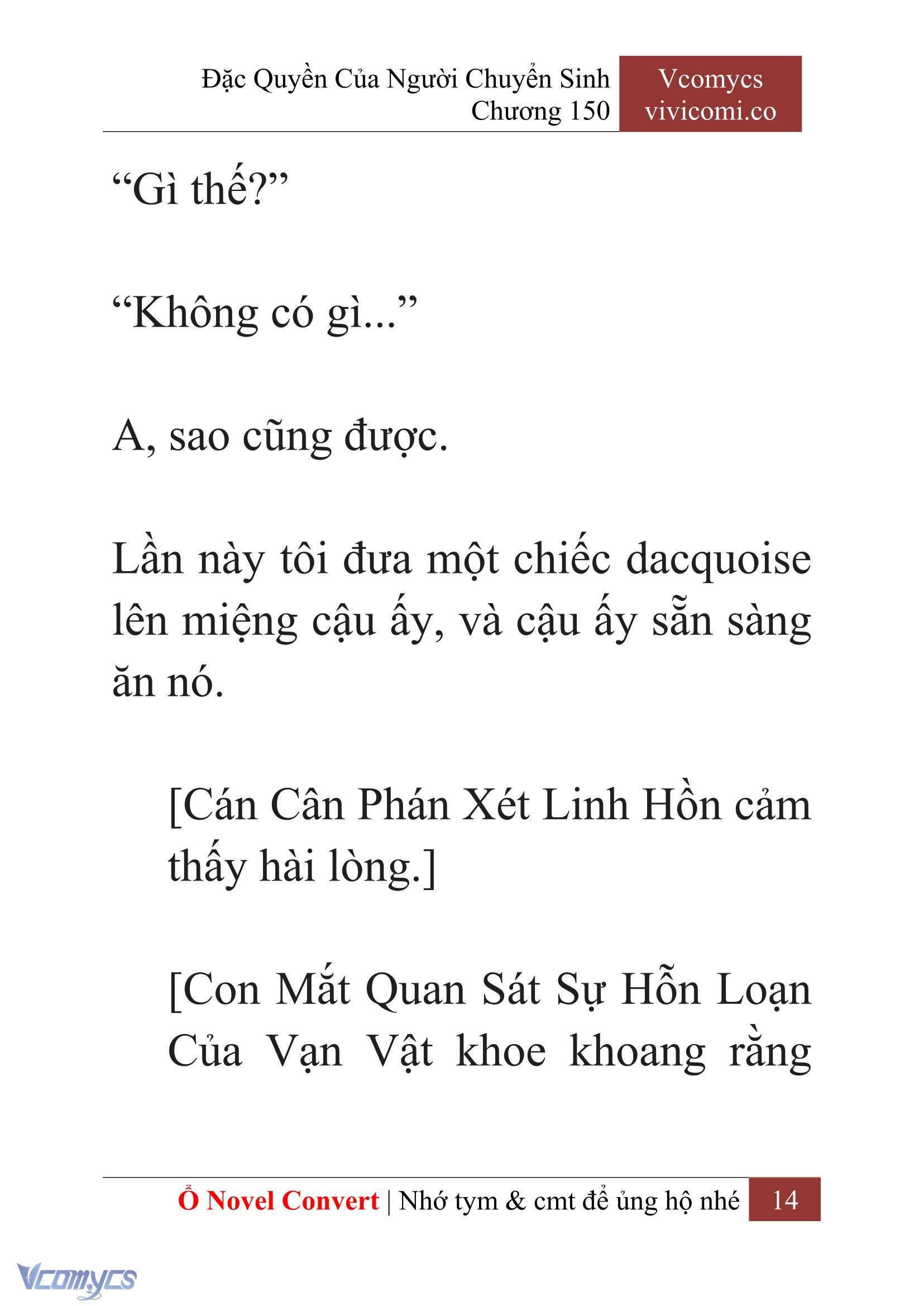 Đặc Quyền Của Người Chuyển Sinh
Chương 150

Vcomycs
vivicomi.co

“Gì thế?”

“Không có gì...”

A, sao cũng được.

Lần này tôi đưa một chiếc dacquoise lên miệng cậu ấy, và cậu ấy sẵn sàng ăn nó.

[Cán Cân Phán Xét Linh Hồn cảm thấy hài lòng.]

[Con Mắt Quan Sát Sự Hỗn Loạn Của Vạn Vật khoe khoang rằng

Ổ Novel Convert | Nhớ tym & cmt để ủng hộ nhé 14

Vcomycs